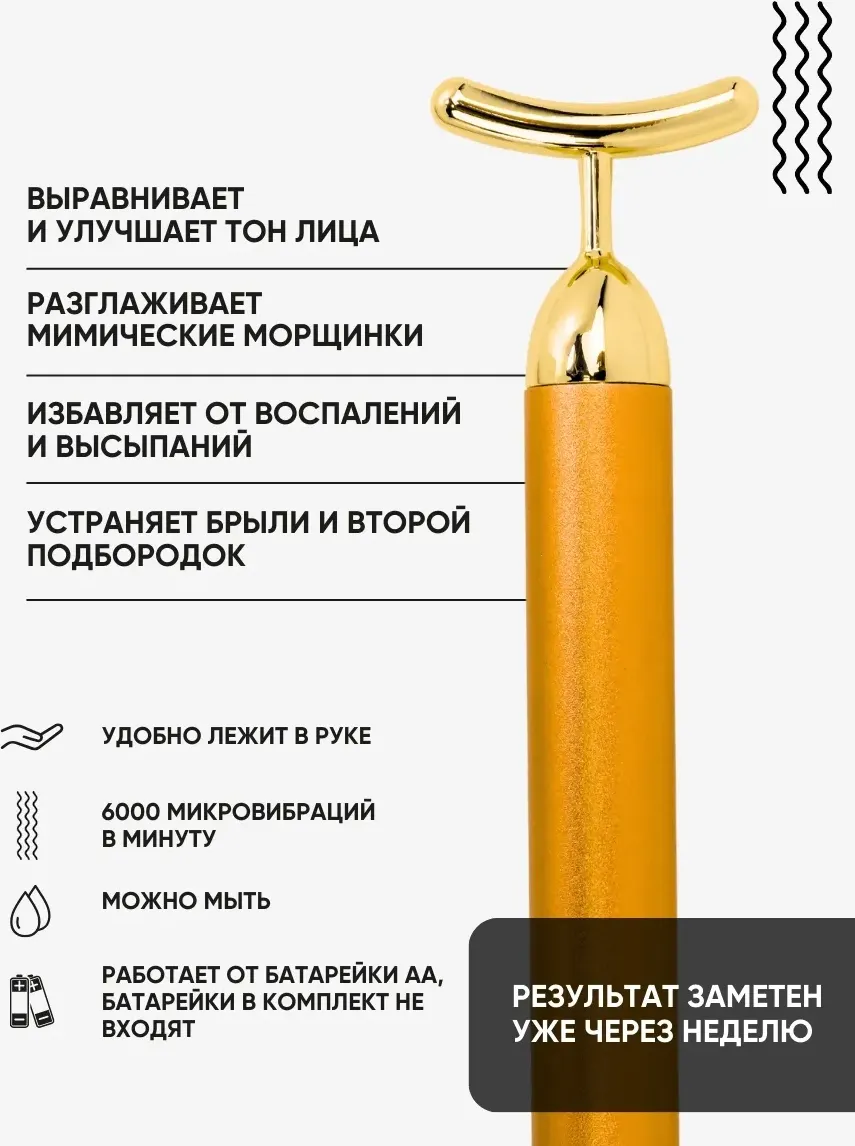 ВЫРАВНИВАЕТ И УЛУЧШАЕТ ТОН ЛИЦА

РАЗГЛАЖИВАЕТ МИМИЧЕСКИЕ МОРЩИНКИ

ИЗБАВЛЯЕТ ОТ ВОСПАЛЕНИЙ И ВЫСЫПАНИЙ

УСТРАНЯЕТ БРЫЛИ И ВТОРОЙ ПОДБОРОДОК

УДОБНО ЛЕЖИТ В РУКЕ

6000 МИКРОВИБРАЦИЙ В МИНУТУ

МОЖНО МЫТЬ

РАБОТАЕТ ОТ БАТАРЕЙКИ АА, БАТАРЕЙКИ В КОМПЛЕКТ НЕ ВХОДЯТ

РЕЗУЛЬТАТ ЗАМЕТЕН УЖЕ ЧЕРЕЗ НЕДЕЛЮ